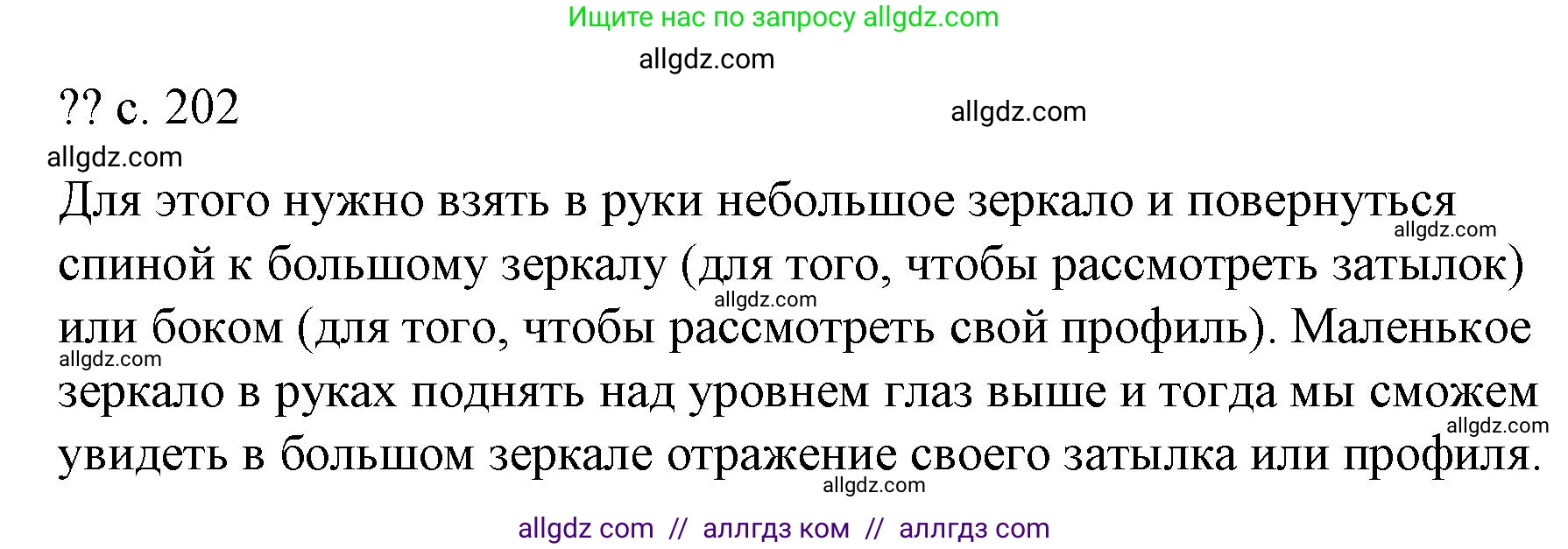 Ищите нас по запросу allgdz.com

allgdz.com

?? с. 202

allgdz.com

allgdz.com

Для этого нужно взять в руки небольшое зеркало и повернуться спиной к большому зеркалу (для того, чтобы рассмотреть затылок) или боком (для того, чтобы рассмотреть свой профиль). Маленькое зеркало в руках поднять над уровнем глаз выше и тогда мы сможем увидеть в большом зеркале отражение своего затылка или профиля.

allgdz.com
allgdz.com
allgdz.com
allgdz.com
allgdz.com

allgdz com // аллгдз ком // аллгдз com